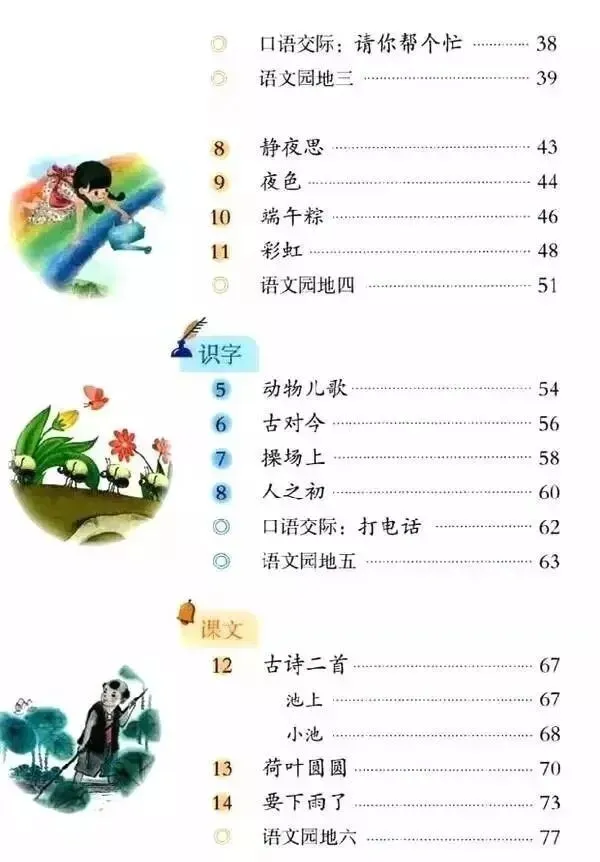 ◎ 口语交际：请你帮个忙 38
◎ 语文园地三 39

8 静夜思 43
9 夜色 44
10 端午粽 46
11 彩虹 48
◎ 语文园地四 51

识字
5 动物儿歌 54
6 古对今 56
7 操场上 58
8 人之初 60
◎ 口语交际：打电话 62
◎ 语文园地五 63

课文
12 古诗二首 67
池上 67
小池 68
13 荷叶圆圆 70
14 要下雨了 73
◎ 语文园地六 77